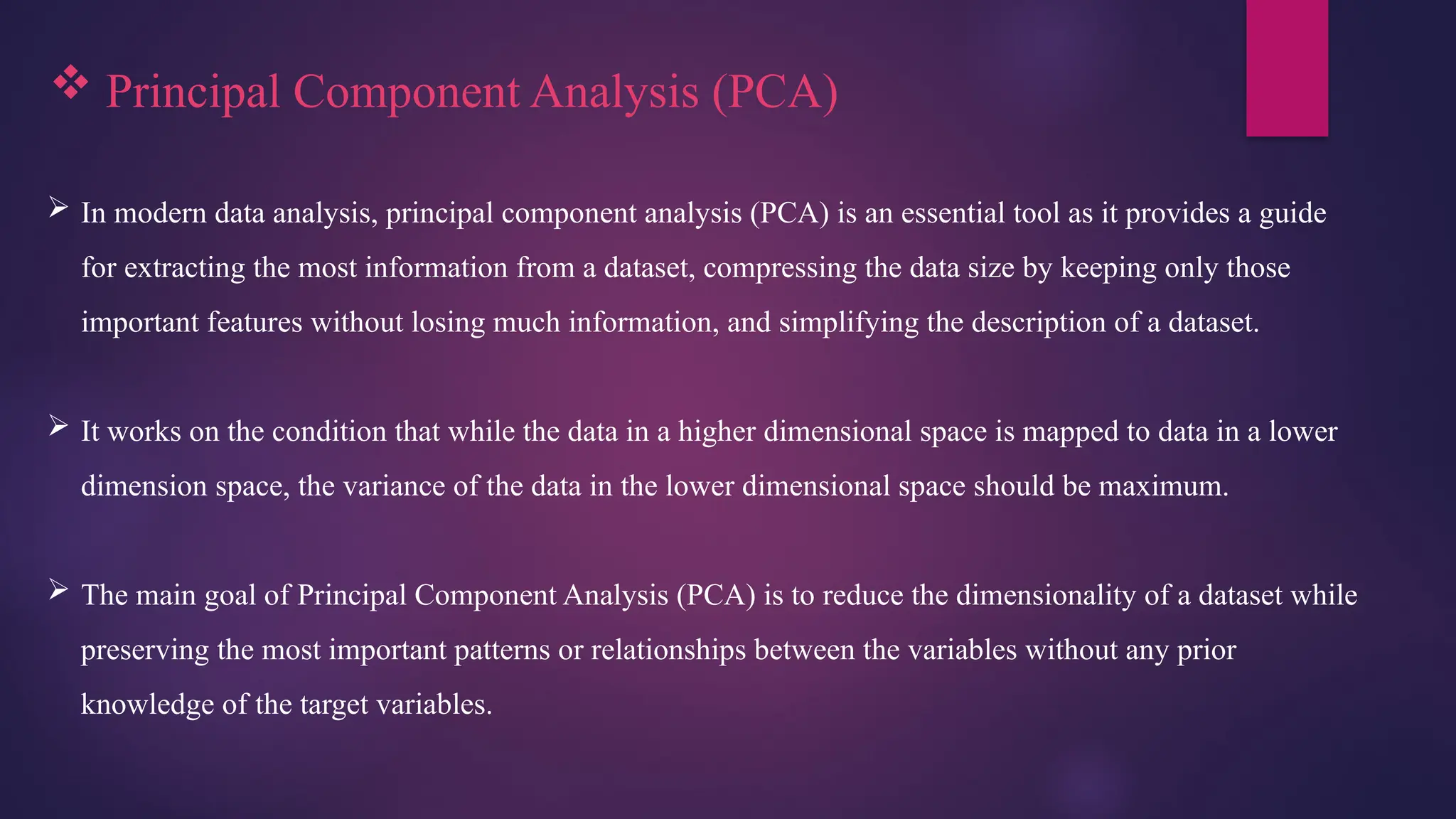 ❖ Principal Component Analysis (PCA)

➢ In modern data analysis, principal component analysis (PCA) is an essential tool as it provides a guide for extracting the most information from a dataset, compressing the data size by keeping only those important features without losing much information, and simplifying the description of a dataset.

➢ It works on the condition that while the data in a higher dimensional space is mapped to data in a lower dimension space, the variance of the data in the lower dimensional space should be maximum.

➢ The main goal of Principal Component Analysis (PCA) is to reduce the dimensionality of a dataset while preserving the most important patterns or relationships between the variables without any prior knowledge of the target variables.